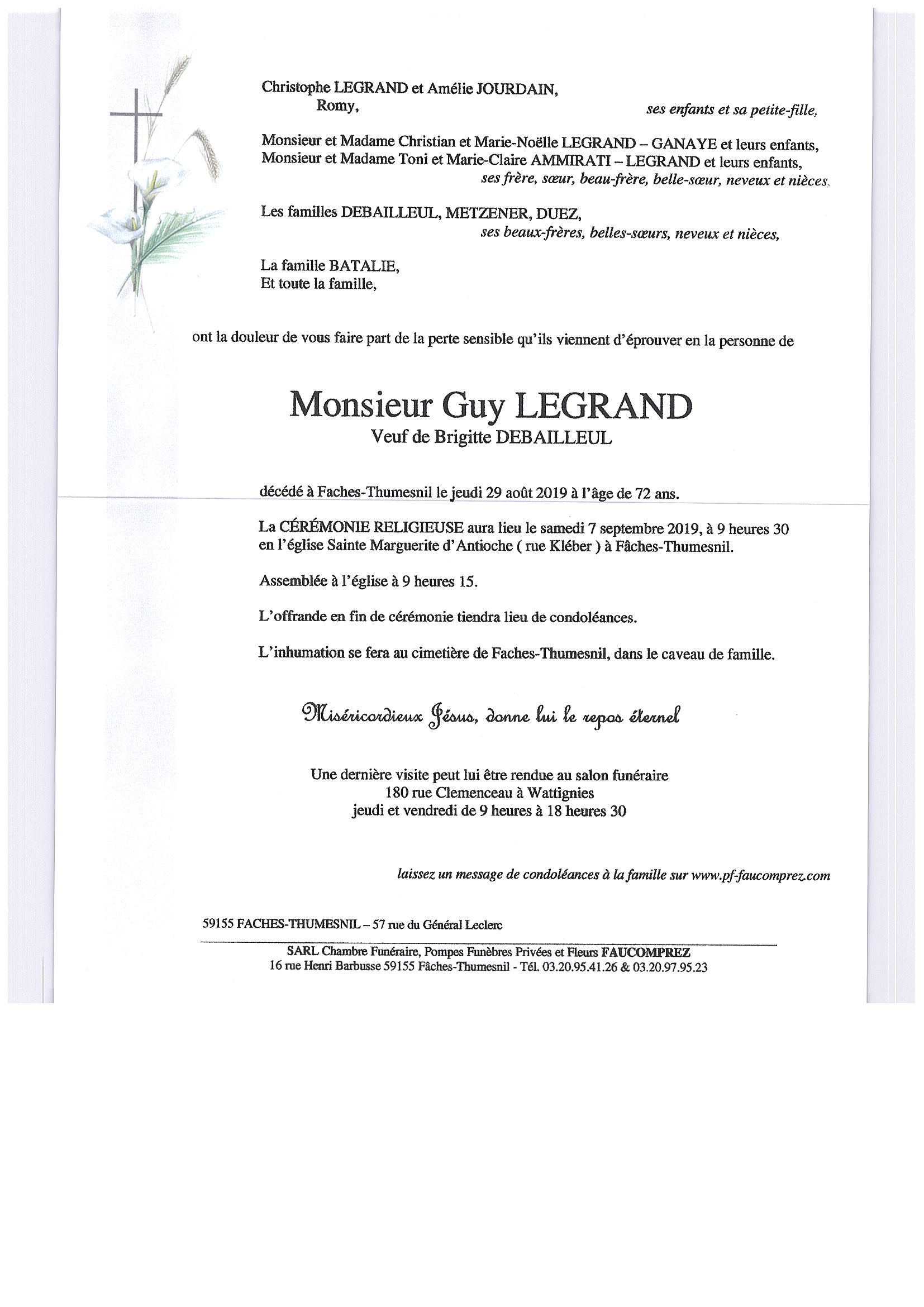 Christophe LEGRAND et Amélie JOURDAIN,
Romy, ses enfants et sa petite-fille,

Monsieur et Madame Christian et Marie-Noëlle LEGRAND – GANAYE et leurs enfants,
Monsieur et Madame Toni et Marie-Claire AMMIRATI – LEGRAND et leurs enfants,
ses frère, sœur, beau-frère, belle-sœur, neveux et nièces,

Les familles DEBAILLEUL, METZENER, DUEZ,
ses beaux-frères, belles-sœurs, neveux et nièces,

La famille BATALIE,
Et toute la famille,

ont la douleur de vous faire part de la perte sensible qu'ils viennent d'éprouver en la personne de

Monsieur Guy LEGRAND
Veuf de Brigitte DEBAILLEUL

décédé à Faches-Thumesnil le jeudi 29 août 2019 à l'âge de 72 ans.

La CÉRÉMONIE RELIGIEUSE aura lieu le samedi 7 septembre 2019, à 9 heures 30 en l'église Sainte Marguerite d'Antioche ( rue Kléber ) à Fâches-Thumesnil.

Assemblée à l'église à 9 heures 15.

L'offrande en fin de cérémonie tiendra lieu de condoléances.

L'inhumation se fera au cimetière de Faches-Thumesnil, dans le caveau de famille.

Miséricordieux Jésus, donne lui le repos éternel

Une dernière visite peut lui être rendue au salon funéraire
180 rue Clemenceau à Wattignies
jeudi et vendredi de 9 heures à 18 heures 30

laissez un message de condoléances à la famille sur www.pf-faucomprez.com

59155 FACHES-THUMESNIL – 57 rue du Général Leclerc

SARL Chambre Funéraire, Pompes Funèbres Privées et Fleurs FAUCOMPREZ
16 rue Henri Barbusse 59155 Fâches-Thumesnil - Tél. 03.20.95.41.26 & 03.20.97.95.23